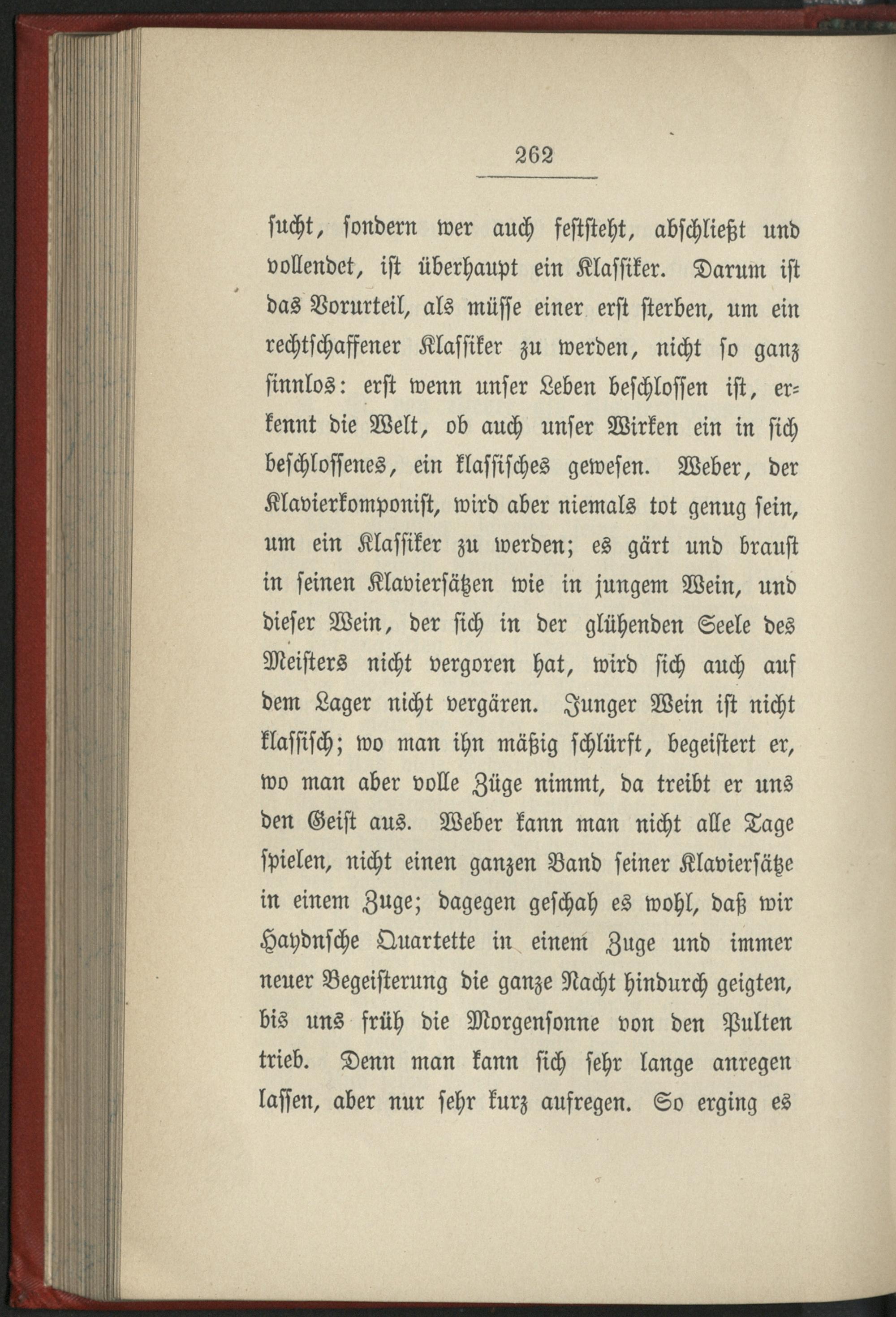 262

sucht, sondern wer auch feststeht, abschließt und vollendet, ist überhaupt ein Klassiker. Darum ist das Vorurteil, als müsse einer erst sterben, um ein rechtschaffener Klassiker zu werden, nicht so ganz sinnlos: erst wenn unser Leben beschlossen ist, erkennt die Welt, ob auch unser Wirken ein in sich beschlossenes, ein klassisches gewesen. Weber, der Klavierkomponist, wird aber niemals tot genug sein, um ein Klassiker zu werden; es gärt und braust in seinen Klaviersätzen wie in jungem Wein, und dieser Wein, der sich in der glühenden Seele des Meisters nicht vergoren hat, wird sich auch auf dem Lager nicht vergären. Junger Wein ist nicht klassisch; wo man ihn mäßig schlürft, begeistert er, wo man aber volle Züge nimmt, da treibt er uns den Geist aus. Weber kann man nicht alle Tage spielen, nicht einen ganzen Band seiner Klaviersätze in einem Zuge; dagegen geschah es wohl, daß wir Haydnsche Quartette in einem Zuge und immer neuer Begeisterung die ganze Nacht hindurch geigten, bis uns früh die Morgensonne von den Pulten trieb. Denn man kann sich sehr lange anregen lassen, aber nur sehr kurz aufregen. So erging es